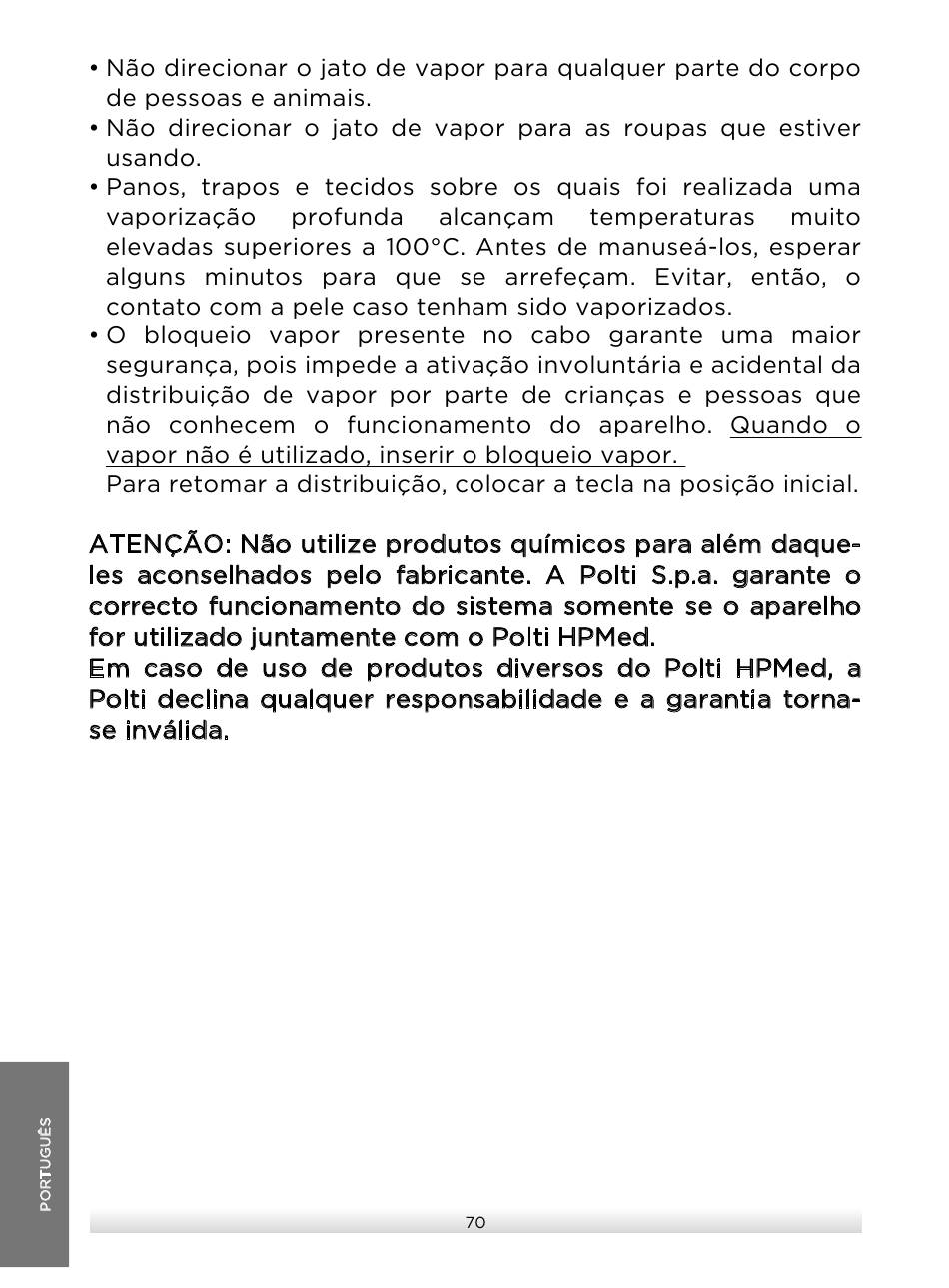 • Não direcionar o jato de vapor para qualquer parte do corpo de pessoas e animais.
• Não direcionar o jato de vapor para as roupas que estiver usando.
• Panos, trapos e tecidos sobre os quais foi realizada uma vaporização profunda alcançam temperaturas muito elevadas superiores a 100°C. Antes de manuseá-los, esperar alguns minutos para que se arrefeçam. Evitar, então, o contato com a pele caso tenham sido vaporizados.
• O bloqueio vapor presente no cabo garante uma maior segurança, pois impede a ativação involuntária e acidental da distribuição de vapor por parte de crianças e pessoas que não conhecem o funcionamento do aparelho. Quando o vapor não é utilizado, inserir o bloqueio vapor.
Para retomar a distribuição, colocar a tecla na posição inicial.

ATENÇÃO: Não utilize produtos químicos para além daqueles aconselhados pelo fabricante. A Polti S.p.a. garante o correcto funcionamento do sistema somente se o aparelho for utilizado juntamente com o Polti HPMed.
Em caso de uso de produtos diversos do Polti HPMed, a Polti declina qualquer responsabilidade e a garantia torna-se inválida.

PORTUGUÊS

70